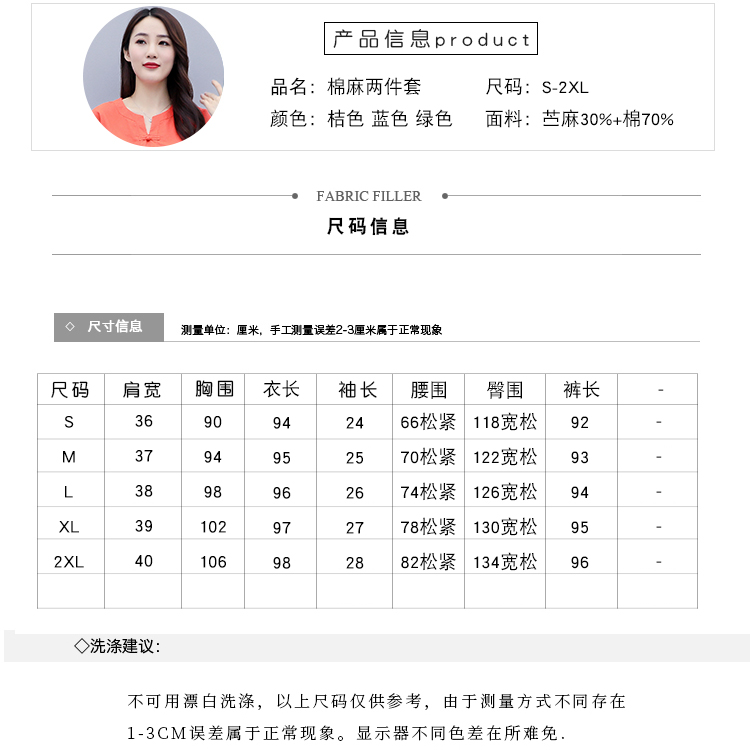 产品信息product

品名：棉麻两件套
尺码：S-2XL
颜色：桔色 蓝色 绿色
面料：苎麻30%+棉70%

FABRIC FILLER

尺码信息

◇ 尺寸信息
测量单位：厘米，手工测量误差2-3厘米属于正常现象

| 尺码 | 肩宽 | 胸围 | 衣长 | 袖长 | 腰围 | 臀围 | 裤长 | - |
|---|---|---|---|---|---|---|---|---|
| S | 36 | 90 | 94 | 24 | 66松紧 | 118宽松 | 92 | - |
| M | 37 | 94 | 95 | 25 | 70松紧 | 122宽松 | 93 | - |
| L | 38 | 98 | 96 | 26 | 74松紧 | 126宽松 | 94 | - |
| XL | 39 | 102 | 97 | 27 | 78松紧 | 130宽松 | 95 | - |
| 2XL | 40 | 106 | 98 | 28 | 82松紧 | 134宽松 | 96 | - |
| | | | | | | | | |

◇洗涤建议：

不可用漂白洗涤，以上尺码仅供参考，由于测量方式不同存在1-3CM误差属于正常现象。显示器不同色差在所难免.